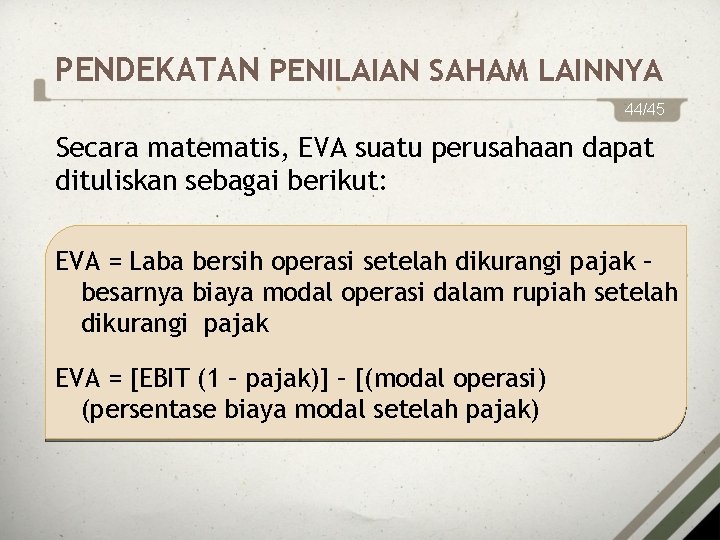 PENDEKATAN PENILAIAN SAHAM LAINNYA

44/45

Secara matematis, EVA suatu perusahaan dapat dituliskan sebagai berikut:

EVA = Laba bersih operasi setelah dikurangi pajak – besarnya biaya modal operasi dalam rupiah setelah dikurangi pajak

EVA = [EBIT (1 – pajak)] – [(modal operasi) (persentase biaya modal setelah pajak)